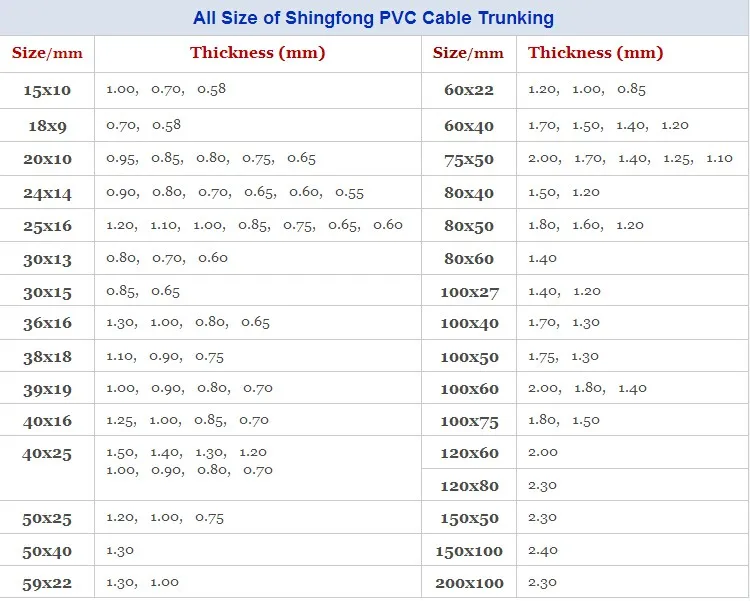 All Size of Shingfong PVC Cable Trunking

| Size/mm | Thickness (mm) | Size/mm | Thickness (mm) |
|---|---|---|---|
| 15x10 | 1.00, 0.70, 0.58 | 60x22 | 1.20, 1.00, 0.85 |
| 18x9 | 0.70, 0.58 | 60x40 | 1.70, 1.50, 1.40, 1.20 |
| 20x10 | 0.95, 0.85, 0.80, 0.75, 0.65 | 75x50 | 2.00, 1.70, 1.40, 1.25, 1.10 |
| 24x14 | 0.90, 0.80, 0.70, 0.65, 0.60, 0.55 | 80x40 | 1.50, 1.20 |
| 25x16 | 1.20, 1.10, 1.00, 0.85, 0.75, 0.65, 0.60 | 80x50 | 1.80, 1.60, 1.20 |
| 30x13 | 0.80, 0.70, 0.60 | 80x60 | 1.40 |
| 30x15 | 0.85, 0.65 | 100x27 | 1.40, 1.20 |
| 36x16 | 1.30, 1.00, 0.80, 0.65 | 100x40 | 1.70, 1.30 |
| 38x18 | 1.10, 0.90, 0.75 | 100x50 | 1.75, 1.30 |
| 39x19 | 1.00, 0.90, 0.80, 0.70 | 100x60 | 2.00, 1.80, 1.40 |
| 40x16 | 1.25, 1.00, 0.85, 0.70 | 100x75 | 1.80, 1.50 |
| 40x25 | 1.50, 1.40, 1.30, 1.20 1.00, 0.90, 0.80, 0.70 | 120x60 | 2.00 |
| | | 120x80 | 2.30 |
| 50x25 | 1.20, 1.00, 0.75 | 150x50 | 2.30 |
| 50x40 | 1.30 | 150x100 | 2.40 |
| 59x22 | 1.30, 1.00 | 200x100 | 2.30 |